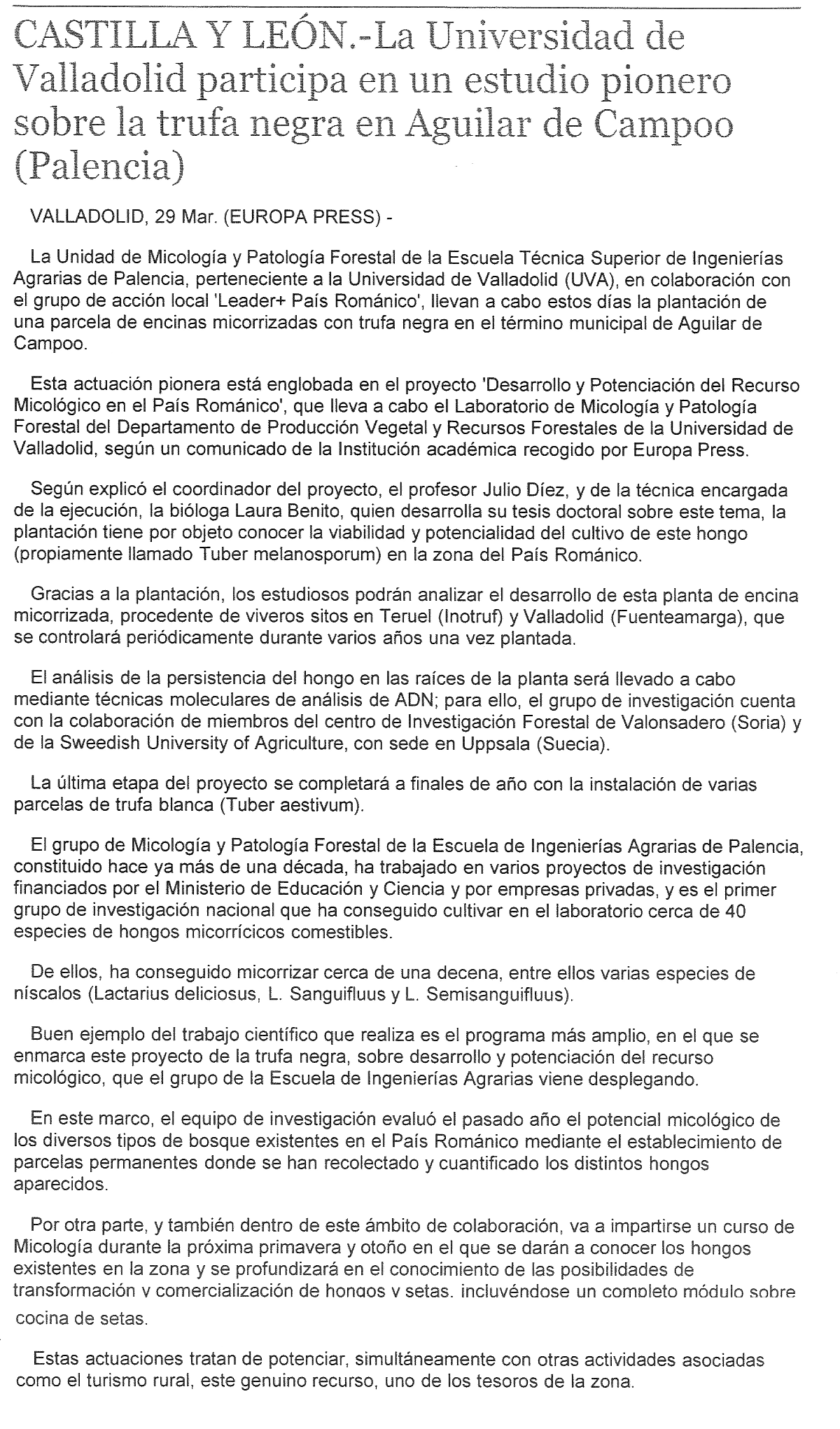 CASTILLA Y LEÓN.-La Universidad de Valladolid participa en un estudio pionero sobre la trufa negra en Aguilar de Campoo (Palencia)

VALLADOLID, 29 Mar. (EUROPA PRESS) -

La Unidad de Micología y Patología Forestal de la Escuela Técnica Superior de Ingenierías Agrarias de Palencia, perteneciente a la Universidad de Valladolid (UVA), en colaboración con el grupo de acción local 'Leader+ País Románico', llevan a cabo estos días la plantación de una parcela de encinas micorrizadas con trufa negra en el término municipal de Aguilar de Campoo.

Esta actuación pionera está englobada en el proyecto 'Desarrollo y Potenciación del Recurso Micológico en el País Románico', que lleva a cabo el Laboratorio de Micología y Patología Forestal del Departamento de Producción Vegetal y Recursos Forestales de la Universidad de Valladolid, según un comunicado de la Institución académica recogido por Europa Press.

Según explicó el coordinador del proyecto, el profesor Julio Díez, y de la técnica encargada de la ejecución, la bióloga Laura Benito, quien desarrolla su tesis doctoral sobre este tema, la plantación tiene por objeto conocer la viabilidad y potencialidad del cultivo de este hongo (propiamente llamado Tuber melanosporum) en la zona del País Románico.

Gracias a la plantación, los estudiosos podrán analizar el desarrollo de esta planta de encina micorrizada, procedente de viveros sitos en Teruel (Inotruf) y Valladolid (Fuenteamarga), que se controlará periódicamente durante varios años una vez plantada.

El análisis de la persistencia del hongo en las raíces de la planta será llevado a cabo mediante técnicas moleculares de análisis de ADN; para ello, el grupo de investigación cuenta con la colaboración de miembros del centro de Investigación Forestal de Valonsadero (Soria) y de la Sweedish University of Agriculture, con sede en Uppsala (Suecia).

La última etapa del proyecto se completará a finales de año con la instalación de varias parcelas de trufa blanca (Tuber aestivum).

El grupo de Micología y Patología Forestal de la Escuela de Ingenierías Agrarias de Palencia, constituido hace ya más de una década, ha trabajado en varios proyectos de investigación financiados por el Ministerio de Educación y Ciencia y por empresas privadas, y es el primer grupo de investigación nacional que ha conseguido cultivar en el laboratorio cerca de 40 especies de hongos micorrícicos comestibles.

De ellos, ha conseguido micorrizar cerca de una decena, entre ellos varias especies de níscalos (Lactarius deliciosus, L. Sanguifluus y L. Semisanguifluus).

Buen ejemplo del trabajo científico que realiza es el programa más amplio, en el que se enmarca este proyecto de la trufa negra, sobre desarrollo y potenciación del recurso micológico, que el grupo de la Escuela de Ingenierías Agrarias viene desplegando.

En este marco, el equipo de investigación evaluó el pasado año el potencial micológico de los diversos tipos de bosque existentes en el País Románico mediante el establecimiento de parcelas permanentes donde se han recolectado y cuantificado los distintos hongos aparecidos.

Por otra parte, y también dentro de este ámbito de colaboración, va a impartirse un curso de Micología durante la próxima primavera y otoño en el que se darán a conocer los hongos existentes en la zona y se profundizará en el conocimiento de las posibilidades de transformación y comercialización de hongos y setas, incluyéndose un completo módulo sobre cocina de setas.

Estas actuaciones tratan de potenciar, simultáneamente con otras actividades asociadas como el turismo rural, este genuino recurso, uno de los tesoros de la zona.